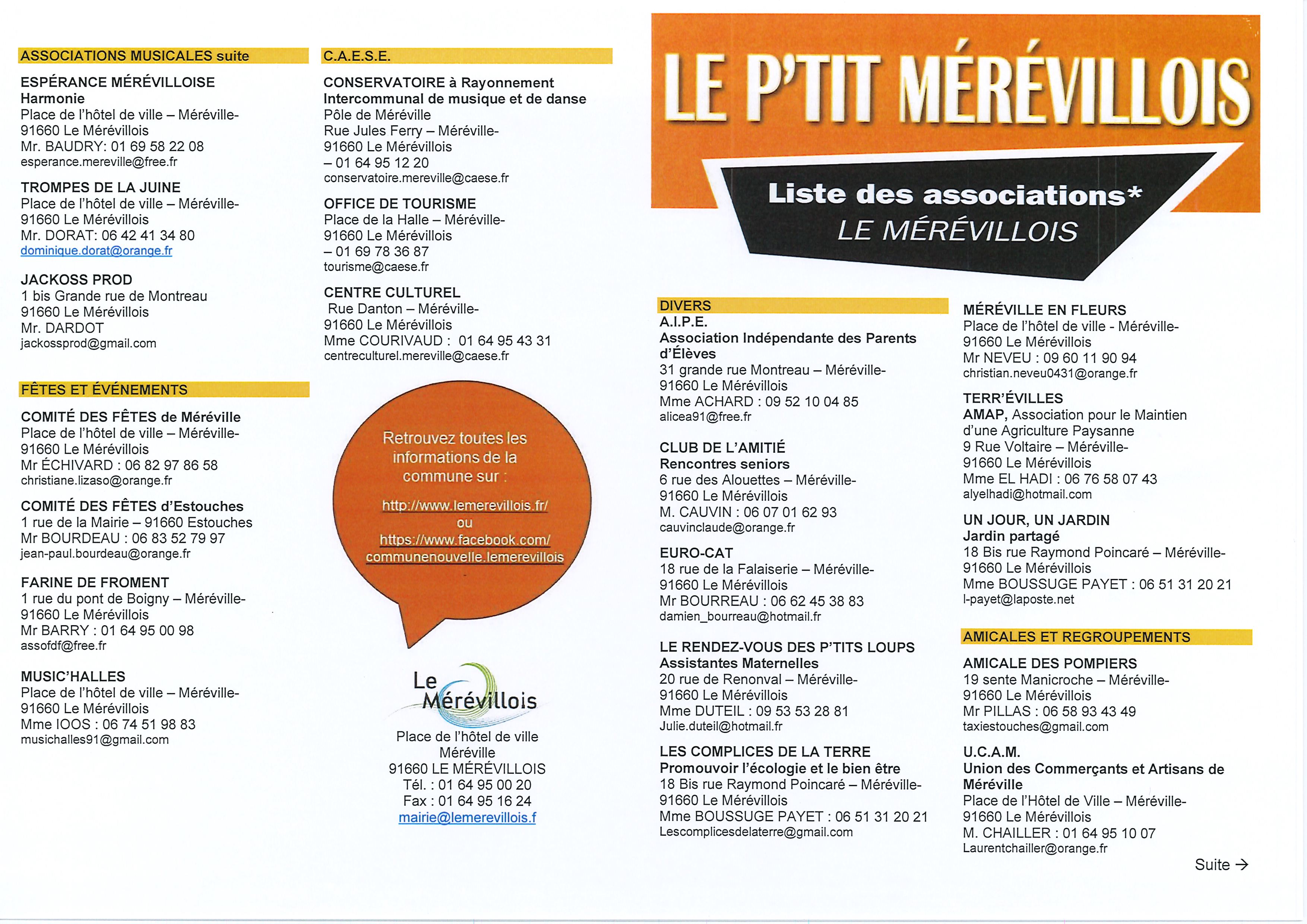 ASSOCIATIONS MUSICALES suite

ESPÉRANCE MÉRÉVILLOISE
Harmonie
Place de l'hôtel de ville – Méréville-
91660 Le Mérévillois
Mr. BAUDRY: 01 69 58 22 08
esperance.mereville@free.fr

TROMPES DE LA JUINE
Place de l'hôtel de ville – Méréville-
91660 Le Mérévillois
Mr. DORAT: 06 42 41 34 80
dominique.dorat@orange.fr

JACKOSS PROD
1 bis Grande rue de Montreau
91660 Le Mérévillois
Mr. DARDOT
jackossprod@gmail.com

FÊTES ET ÉVÉNEMENTS

COMITÉ DES FÊTES de Méréville
Place de l'hôtel de ville – Méréville-
91660 Le Mérévillois
Mr ÉCHIVARD : 06 82 97 86 58
christiane.lizaso@orange.fr

COMITÉ DES FÊTES d'Estouches
1 rue de la Mairie – 91660 Estouches
Mr BOURDEAU : 06 83 52 79 97
jean-paul.bourdeau@orange.fr

FARINE DE FROMENT
1 rue du pont de Boigny – Méréville-
91660 Le Mérévillois
Mr BARRY : 01 64 95 00 98
assofdf@free.fr

MUSIC'HALLES
Place de l'hôtel de ville – Méréville-
91660 Le Mérévillois
Mme IOOS : 06 74 51 98 83
musichalles91@gmail.com

C.A.E.S.E.

CONSERVATOIRE à Rayonnement
Intercommunal de musique et de danse
Pôle de Méréville
Rue Jules Ferry – Méréville-
91660 Le Mérévillois
– 01 64 95 12 20
conservatoire.mereville@caese.fr

OFFICE DE TOURISME
Place de la Halle – Méréville-
91660 Le Mérévillois
– 01 69 78 36 87
tourisme@caese.fr

CENTRE CULTUREL
Rue Danton – Méréville-
91660 Le Mérévillois
Mme COURIVAUD : 01 64 95 43 31
centreculturel.mereville@caese.fr

Retrouvez toutes les informations de la commune sur :
http://www.lemerevillois.fr/
ou
https://www.facebook.com/communenouvelle.lemerevillois

Le Mérévillois
Place de l'hôtel de ville
Méréville
91660 LE MÉRÉVILLOIS
Tél. : 01 64 95 00 20
Fax : 01 64 95 16 24
mairie@lemerevillois.f

LE P'TIT MÉRÉVILLOIS

Liste des associations*
LE MÉRÉVILLOIS

DIVERS
A.I.P.E.
Association Indépendante des Parents d'Élèves
31 grande rue Montreau – Méréville-
91660 Le Mérévillois
Mme ACHARD : 09 52 10 04 85
alicea91@free.fr

CLUB DE L'AMITIÉ
Rencontres seniors
6 rue des Alouettes – Méréville-
91660 Le Mérévillois
M. CAUVIN : 06 07 01 62 93
cauvinclaude@orange.fr

EURO-CAT
18 rue de la Falaiserie – Méréville-
91660 Le Mérévillois
Mr BOURREAU : 06 62 45 38 83
damien_bourreau@hotmail.fr

LE RENDEZ-VOUS DES P'TITS LOUPS
Assistantes Maternelles
20 rue de Renonval – Méréville-
91660 Le Mérévillois
Mme DUTEIL : 09 53 53 28 81
Julie.duteil@hotmail.fr

LES COMPLICES DE LA TERRE
Promouvoir l'écologie et le bien être
18 Bis rue Raymond Poincaré – Méréville-
91660 Le Mérévillois
Mme BOUSSUGE PAYET : 06 51 31 20 21
Lescomplicesdelaterre@gmail.com

MÉRÉVILLE EN FLEURS
Place de l'hôtel de ville - Méréville-
91660 Le Mérévillois
Mr NEVEU : 09 60 11 90 94
christian.neveu0431@orange.fr

TERR'ÉVILLES
AMAP, Association pour le Maintien d'une Agriculture Paysanne
9 Rue Voltaire – Méréville-
91660 Le Mérévillois
Mme EL HADI : 06 76 58 07 43
alyelhadi@hotmail.com

UN JOUR, UN JARDIN
Jardin partagé
18 Bis rue Raymond Poincaré – Méréville-
91660 Le Mérévillois
Mme BOUSSUGE PAYET : 06 51 31 20 21
l-payet@laposte.net

AMICALES ET REGROUPEMENTS

AMICALE DES POMPIERS
19 sente Manicroche – Méréville-
91660 Le Mérévillois
Mr PILLAS : 06 58 93 43 49
taxiestouches@gmail.com

U.C.A.M.
Union des Commerçants et Artisans de Méréville
Place de l'Hôtel de Ville – Méréville-
91660 Le Mérévillois
M. CHAILLER : 01 64 95 10 07
Laurentchailler@orange.fr

Suite →